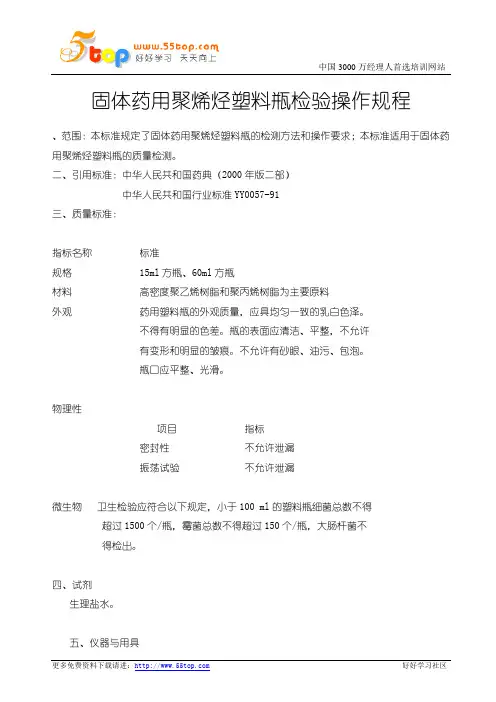 5top www.55top.com 好好学习 天天向上

中国 3000 万经理人首选培训网站

固体药用聚烯烃塑料瓶检验操作规程

、范围：本标准规定了固体药用聚烯烃塑料瓶的检测方法和操作要求；本标准适用于固体药用聚烯烃塑料瓶的质量检测。

二、引用标准：中华人民共和国药典（2000 年版二部）

中华人民共和国行业标准 YY0057-91

三、质量标准：

| 指标名称 | 标准 |
|---|---|
| 规格 | 15ml 方瓶、60ml 方瓶 |
| 材料 | 高密度聚乙烯树脂和聚丙烯树脂为主要原料 |
| 外观 | 药用塑料瓶的外观质量，应具均匀一致的乳白色泽。不得有明显的色差。瓶的表面应清洁、平整，不允许有变形和明显的皱痕。不允许有砂眼、油污、包泡。瓶口应平整、光滑。 |

物理性

| 项目 | 指标 |
|---|---|
| 密封性 | 不允许泄漏 |
| 振荡试验 | 不允许泄漏 |

微生物　卫生检验应符合以下规定，小于 100 ml 的塑料瓶细菌总数不得超过 1500 个/瓶，霉菌总数不得超过 150 个/瓶，大肠杆菌不得检出。

四、试剂

生理盐水。

五、仪器与用具

更多免费资料下载请进：http://www.55top.com

好好学习社区